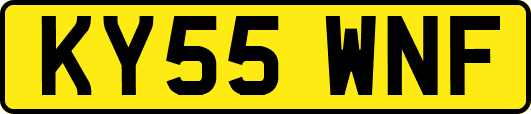 KY55 WNF